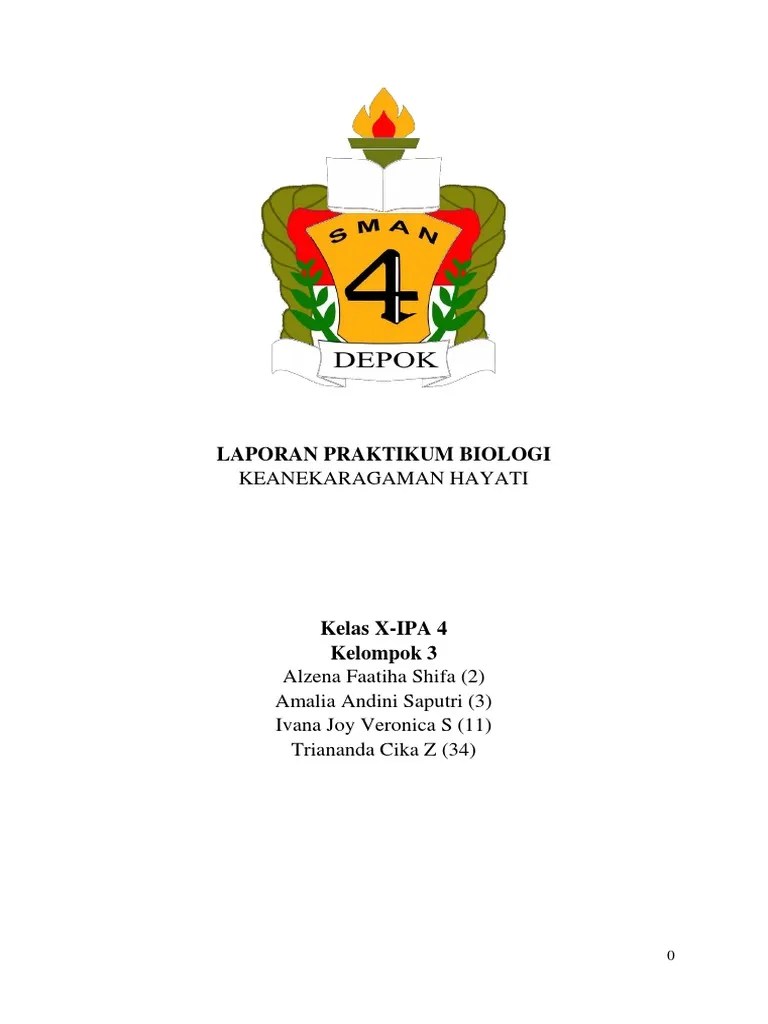 SMAN
4
DEPOK

LAPORAN PRAKTIKUM BIOLOGI
KEANEKARAGAMAN HAYATI

Kelas X-IPA 4
Kelompok 3
Alzena Faatiha Shifa (2)
Amalia Andini Saputri (3)
Ivana Joy Veronica S (11)
Triananda Cika Z (34)

0